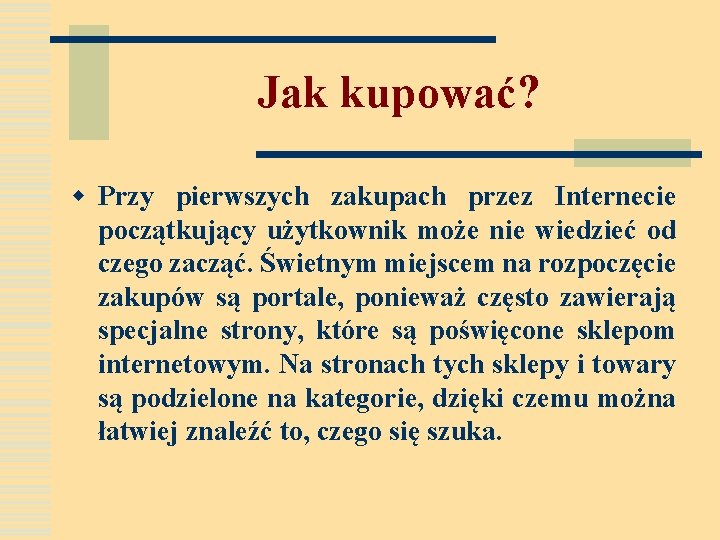 Jak kupować?

Przy pierwszych zakupach przez Internecie początkujący użytkownik może nie wiedzieć od czego zacząć. Świetnym miejscem na rozpoczęcie zakupów są portale, ponieważ często zawierają specjalne strony, które są poświęcone sklepom internetowym. Na stronach tych sklepy i towary są podzielone na kategorie, dzięki czemu można łatwiej znaleźć to, czego się szuka.